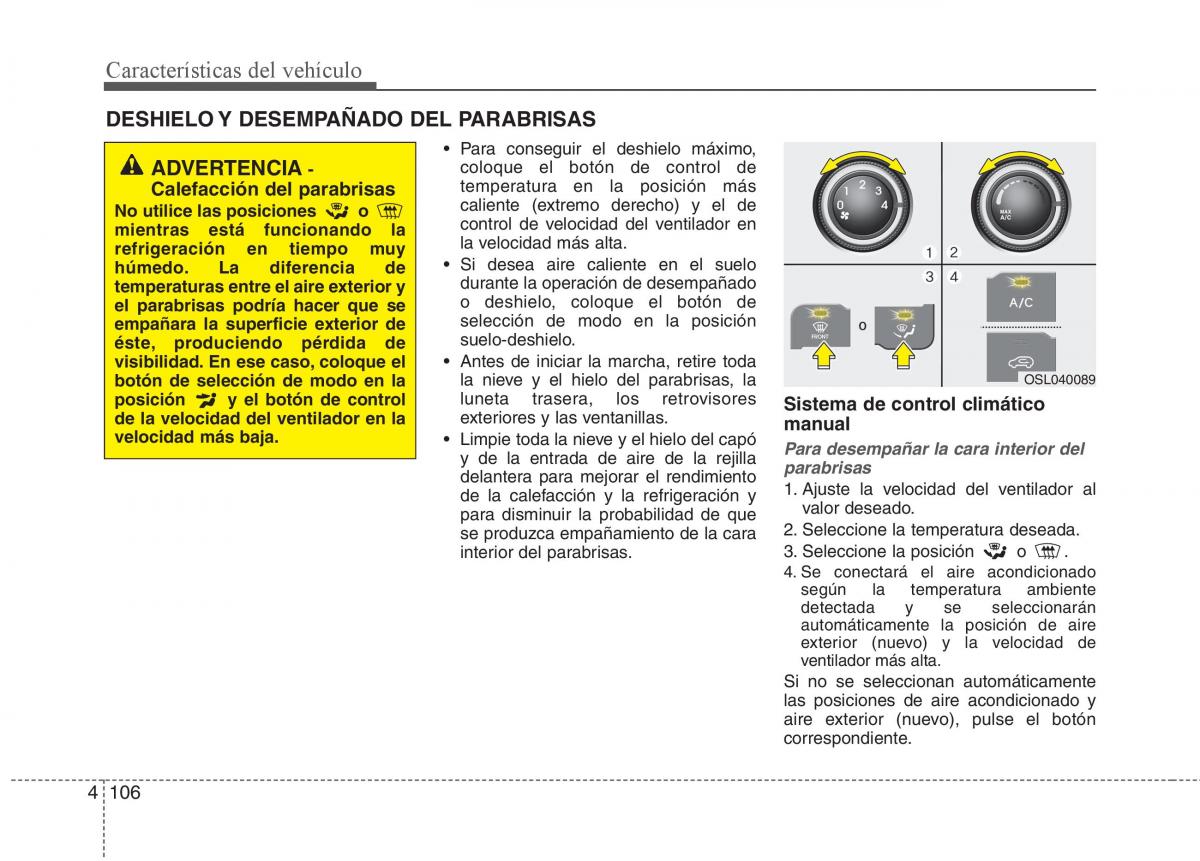 Características del vehículo

DESHIELO Y DESEMPAÑADO DEL PARABRISAS

ADVERTENCIA - Calefacción del parabrisas

No utilice las posiciones o mientras está funcionando la refrigeración en tiempo muy húmedo. La diferencia de temperaturas entre el aire exterior y el parabrisas podría hacer que se empañara la superficie exterior de éste, produciendo pérdida de visibilidad. En ese caso, coloque el botón de selección de modo en la posición y el botón de control de la velocidad del ventilador en la velocidad más baja.

• Para conseguir el deshielo máximo, coloque el botón de control de temperatura en la posición más caliente (extremo derecho) y el de control de velocidad del ventilador en la velocidad más alta.
• Si desea aire caliente en el suelo durante la operación de desempañado o deshielo, coloque el botón de selección de modo en la posición suelo-deshielo.
• Antes de iniciar la marcha, retire toda la nieve y el hielo del parabrisas, la luneta trasera, los retrovisores exteriores y las ventanillas.
• Limpie toda la nieve y el hielo del capó y de la entrada de aire de la rejilla delantera para mejorar el rendimiento de la calefacción y la refrigeración y para disminuir la probabilidad de que se produzca empañamiento de la cara interior del parabrisas.

0 1 2 3 4
MAX A/C
1 2
3 4
FRONT
o
A/C
OSL040089

Sistema de control climático manual

Para desempañar la cara interior del parabrisas

1. Ajuste la velocidad del ventilador al valor deseado.
2. Seleccione la temperatura deseada.
3. Seleccione la posición o .
4. Se conectará el aire acondicionado según la temperatura ambiente detectada y se seleccionarán automáticamente la posición de aire exterior (nuevo) y la velocidad de ventilador más alta.

Si no se seleccionan automáticamente las posiciones de aire acondicionado y aire exterior (nuevo), pulse el botón correspondiente.

4 106